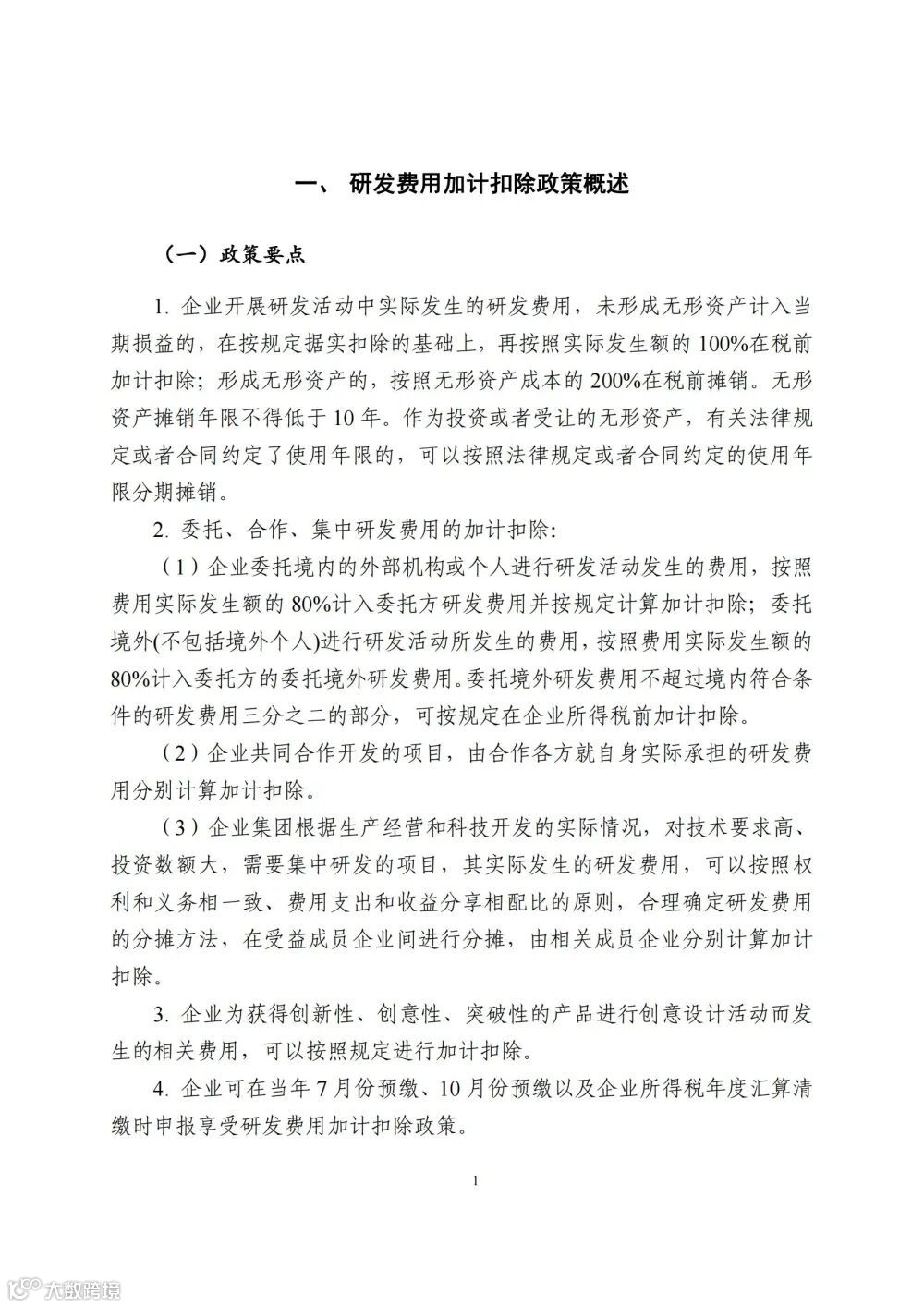 一、 研发费用加计扣除政策概述

（一）政策要点

1. 企业开展研发活动中实际发生的研发费用，未形成无形资产计入当期损益的，在按规定据实扣除的基础上，再按照实际发生额的 100%在税前加计扣除；形成无形资产的，按照无形资产成本的 200%在税前摊销。无形资产摊销年限不得低于 10 年。作为投资或者受让的无形资产，有关法律规定或者合同约定了使用年限的，可以按照法律规定或者合同约定的使用年限分期摊销。

2. 委托、合作、集中研发费用的加计扣除：

（1）企业委托境内的外部机构或个人进行研发活动发生的费用，按照费用实际发生额的 80%计入委托方研发费用并按规定计算加计扣除；委托境外(不包括境外个人)进行研发活动所发生的费用，按照费用实际发生额的 80%计入委托方的委托境外研发费用。委托境外研发费用不超过境内符合条件的研发费用三分之二的部分，可按规定在企业所得税前加计扣除。

（2）企业共同合作开发的项目，由合作各方就自身实际承担的研发费用分别计算加计扣除。

（3）企业集团根据生产经营和科技开发的实际情况，对技术要求高、投资数额大，需要集中研发的项目，其实际发生的研发费用，可以按照权利和义务相一致、费用支出和收益分享相配比的原则，合理确定研发费用的分摊方法，在受益成员企业间进行分摊，由相关成员企业分别计算加计扣除。

3. 企业为获得创新性、创意性、突破性的产品进行创意设计活动而发生的相关费用，可以按照规定进行加计扣除。

4. 企业可在当年 7 月份预缴、10 月份预缴以及企业所得税年度汇算清缴时申报享受研发费用加计扣除政策。

1

大数跨境